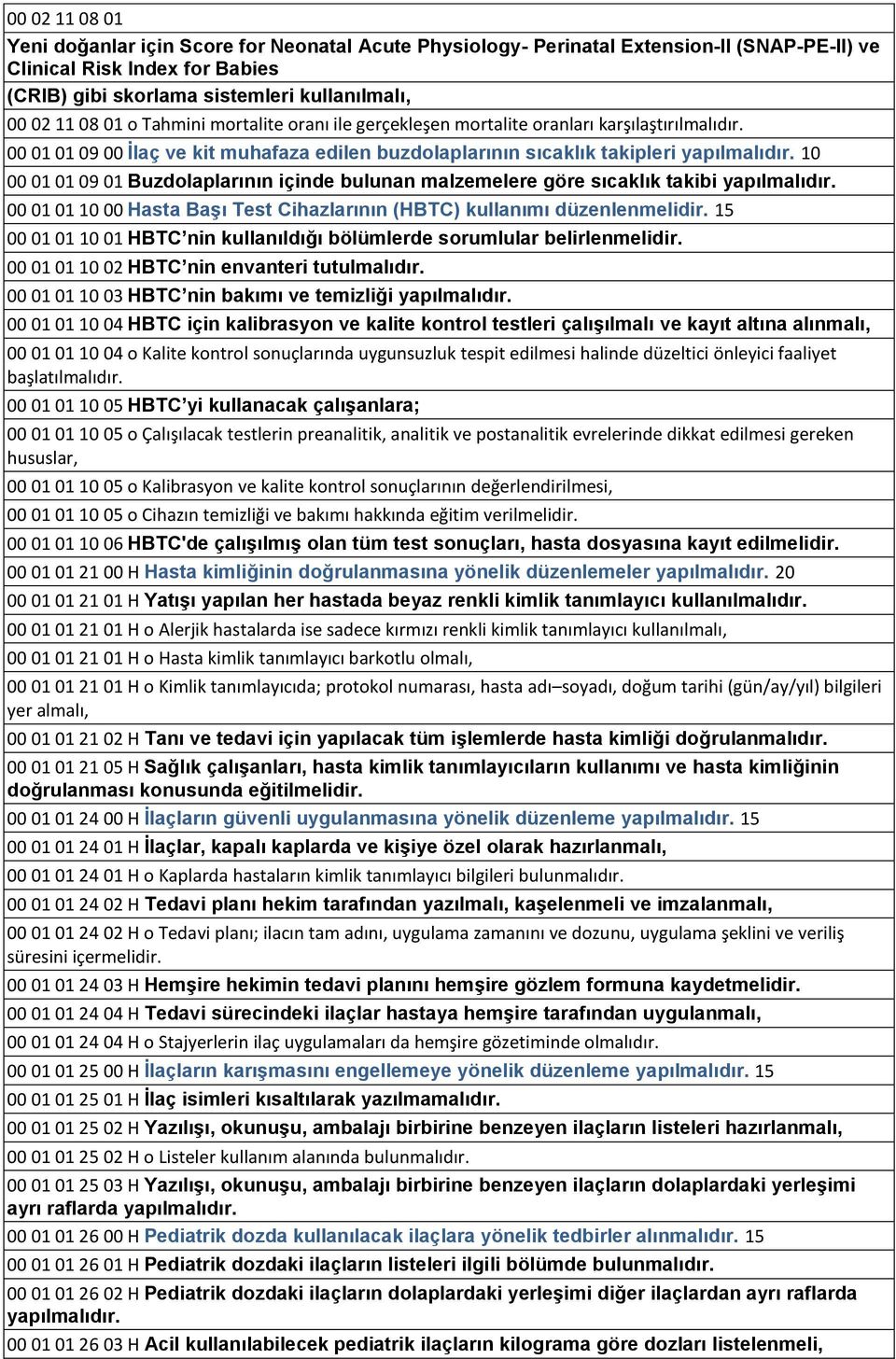 00 02 11 08 01

Yeni doğanlar için Score for Neonatal Acute Physiology- Perinatal Extension-II (SNAP-PE-II) ve Clinical Risk Index for Babies (CRIB) gibi skorlama sistemleri kullanılmalı,

00 02 11 08 01 o Tahmini mortalite oranı ile gerçekleşen mortalite oranları karşılaştırılmalıdır.

00 01 01 09 00 İlaç ve kit muhafaza edilen buzdolaplarının sıcaklık takipleri yapılmalıdır. 10

00 01 01 09 01 Buzdolaplarının içinde bulunan malzemelere göre sıcaklık takibi yapılmalıdır.

00 01 01 10 00 Hasta Başı Test Cihazlarının (HBTC) kullanımı düzenlenmelidir. 15

00 01 01 10 01 HBTC'nin kullanıldığı bölümlerde sorumlular belirlenmelidir.

00 01 01 10 02 HBTC'nin envanteri tutulmalıdır.

00 01 01 10 03 HBTC'nin bakımı ve temizliği yapılmalıdır.

00 01 01 10 04 HBTC için kalibrasyon ve kalite kontrol testleri çalışılmalı ve kayıt altına alınmalı,

00 01 01 10 04 o Kalite kontrol sonuçlarında uygunsuzluk tespit edilmesi halinde düzeltici önleyici faaliyet başlatılmalıdır.

00 01 01 10 05 HBTC'yi kullanacak çalışanlara;

00 01 01 10 05 o Çalışılacak testlerin preanalitik, analitik ve postanalitik evrelerinde dikkat edilmesi gereken hususlar,

00 01 01 10 05 o Kalibrasyon ve kalite kontrol sonuçlarının değerlendirilmesi,

00 01 01 10 05 o Cihazın temizliği ve bakımı hakkında eğitim verilmelidir.

00 01 01 10 06 HBTC'de çalışılmış olan tüm test sonuçları, hasta dosyasına kayıt edilmelidir.

00 01 01 21 00 H Hasta kimliğinin doğrulanmasına yönelik düzenlemeler yapılmalıdır. 20

00 01 01 21 01 H Yatışı yapılan her hastada beyaz renkli kimlik tanımlayıcı kullanılmalıdır.

00 01 01 21 01 H o Alerjik hastalarda ise sadece kırmızı renkli kimlik tanımlayıcı kullanılmalı,

00 01 01 21 01 H o Hasta kimlik tanımlayıcı barkotlu olmalı,

00 01 01 21 01 H o Kimlik tanımlayıcıda; protokol numarası, hasta adı–soyadı, doğum tarihi (gün/ay/yıl) bilgileri yer almalı,

00 01 01 21 02 H Tanı ve tedavi için yapılacak tüm işlemlerde hasta kimliği doğrulanmalıdır.

00 01 01 21 05 H Sağlık çalışanları, hasta kimlik tanımlayıcıların kullanımı ve hasta kimliğinin doğrulanması konusunda eğitilmelidir.

00 01 01 24 00 H İlaçların güvenli uygulanmasına yönelik düzenleme yapılmalıdır. 15

00 01 01 24 01 H İlaçlar, kapalı kaplarda ve kişiye özel olarak hazırlanmalı,

00 01 01 24 01 H o Kaplarda hastaların kimlik tanımlayıcı bilgileri bulunmalıdır.

00 01 01 24 02 H Tedavi planı hekim tarafından yazılmalı, kaşelenmeli ve imzalanmalı,

00 01 01 24 02 H o Tedavi planı; ilacın tam adını, uygulama zamanını ve dozunu, uygulama şeklini ve veriliş süresini içermelidir.

00 01 01 24 03 H Hemşire hekimin tedavi planını hemşire gözlem formuna kaydetmelidir.

00 01 01 24 04 H Tedavi sürecindeki ilaçlar hastaya hemşire tarafından uygulanmalı,

00 01 01 24 04 H o Stajyerlerin ilaç uygulamaları da hemşire gözetiminde olmalıdır.

00 01 01 25 00 H İlaçların karışmasını engellemeye yönelik düzenleme yapılmalıdır. 15

00 01 01 25 01 H İlaç isimleri kısaltılarak yazılmamalıdır.

00 01 01 25 02 H Yazılışı, okunuşu, ambalajı birbirine benzeyen ilaçların listeleri hazırlanmalı,

00 01 01 25 02 H o Listeler kullanım alanında bulunmalıdır.

00 01 01 25 03 H Yazılışı, okunuşu, ambalajı birbirine benzeyen ilaçların dolaplardaki yerleşimi ayrı raflarda yapılmalıdır.

00 01 01 26 00 H Pediatrik dozda kullanılacak ilaçlara yönelik tedbirler alınmalıdır. 15

00 01 01 26 01 H Pediatrik dozdaki ilaçların listeleri ilgili bölümde bulunmalıdır.

00 01 01 26 02 H Pediatrik dozdaki ilaçların dolaplardaki yerleşimi diğer ilaçlardan ayrı raflarda yapılmalıdır.

00 01 01 26 03 H Acil kullanılabilecek pediatrik ilaçların kilograma göre dozları listelenmeli,